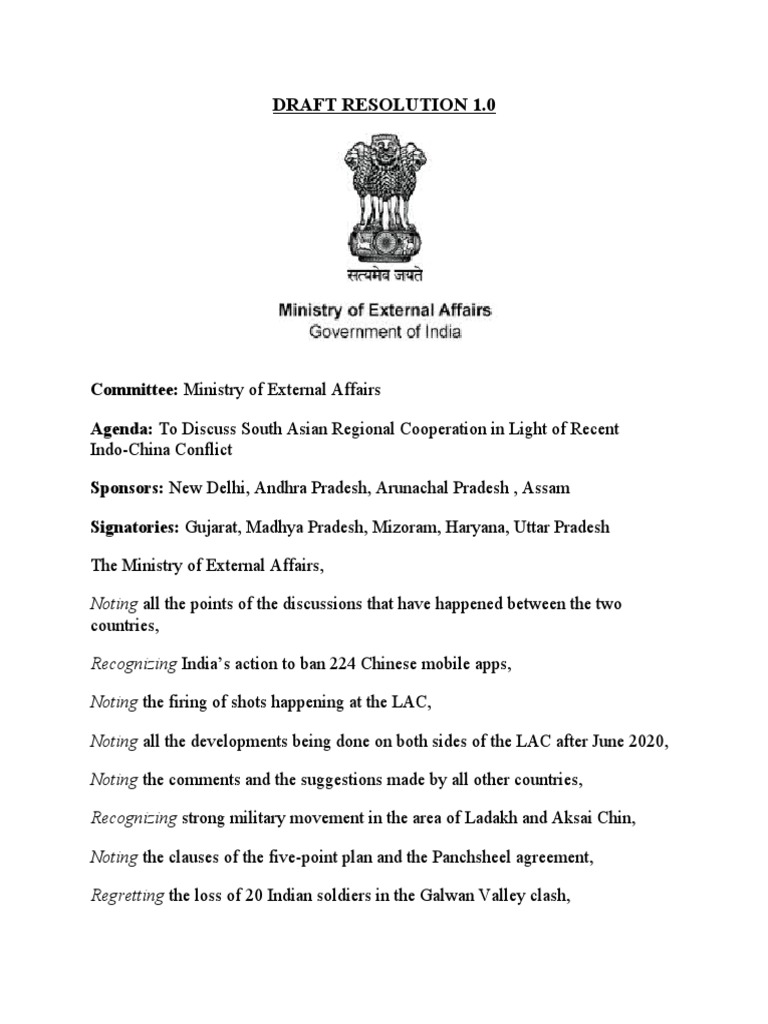 DRAFT RESOLUTION 1.0

सत्यमेव जयते

Ministry of External Affairs
Government of India

Committee: Ministry of External Affairs

Agenda: To Discuss South Asian Regional Cooperation in Light of Recent Indo-China Conflict

Sponsors: New Delhi, Andhra Pradesh, Arunachal Pradesh , Assam

Signatories: Gujarat, Madhya Pradesh, Mizoram, Haryana, Uttar Pradesh

The Ministry of External Affairs,

Noting all the points of the discussions that have happened between the two countries,

Recognizing India's action to ban 224 Chinese mobile apps,

Noting the firing of shots happening at the LAC,

Noting all the developments being done on both sides of the LAC after June 2020,

Noting the comments and the suggestions made by all other countries,

Recognizing strong military movement in the area of Ladakh and Aksai Chin,

Noting the clauses of the five-point plan and the Panchsheel agreement,

Regretting the loss of 20 Indian soldiers in the Galwan Valley clash,